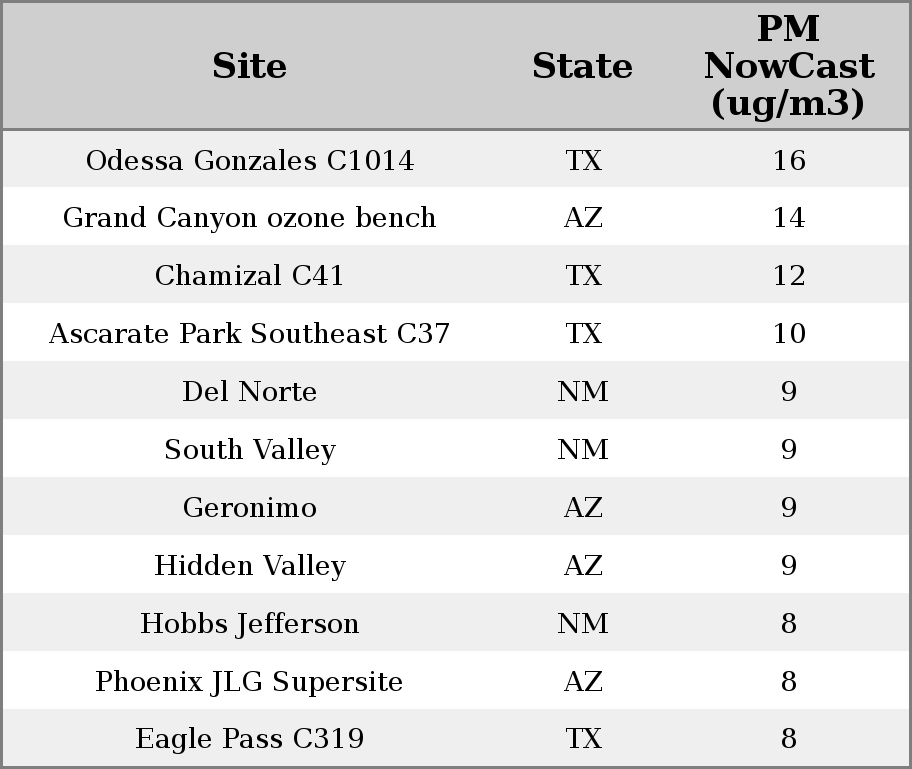 | Site | State | PM NowCast (ug/m3) |
|---|---|---|
| Odessa Gonzales C1014 | TX | 16 |
| Grand Canyon ozone bench | AZ | 14 |
| Chamizal C41 | TX | 12 |
| Ascarate Park Southeast C37 | TX | 10 |
| Del Norte | NM | 9 |
| South Valley | NM | 9 |
| Geronimo | AZ | 9 |
| Hidden Valley | AZ | 9 |
| Hobbs Jefferson | NM | 8 |
| Phoenix JLG Supersite | AZ | 8 |
| Eagle Pass C319 | TX | 8 |